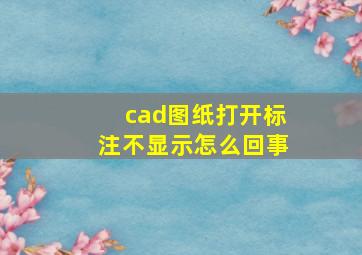 cad图纸打开标注不显示怎么回事